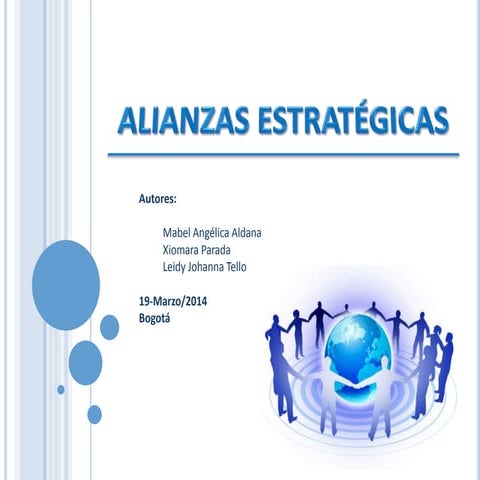 ALIANZAS ESTRATÉGICAS

Autores:

Mabel Angélica Aldana
Xiomara Parada
Leidy Johanna Tello

19-Marzo/2014
Bogotá